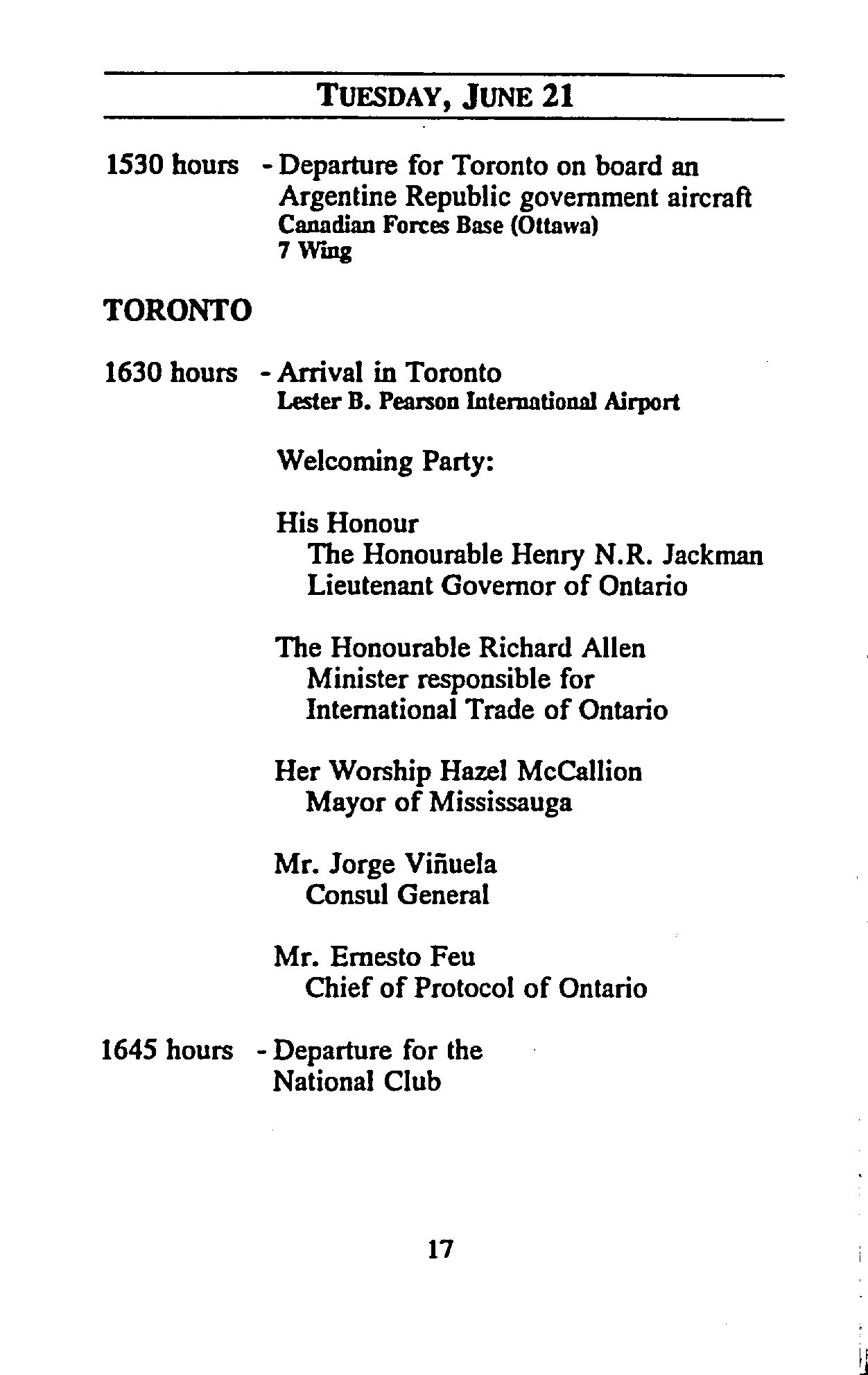 TUESDAY, JUNE 21

1530 hours - Departure for Toronto on board an Argentine Republic government aircraft
Canadian Forces Base (Ottawa)
7 Wing

TORONTO

1630 hours - Arrival in Toronto
Lester B. Pearson International Airport

Welcoming Party:

His Honour
The Honourable Henry N.R. Jackman
Lieutenant Governor of Ontario

The Honourable Richard Allen
Minister responsible for
International Trade of Ontario

Her Worship Hazel McCallion
Mayor of Mississauga

Mr. Jorge Viñuela
Consul General

Mr. Ernesto Feu
Chief of Protocol of Ontario

1645 hours - Departure for the National Club

17